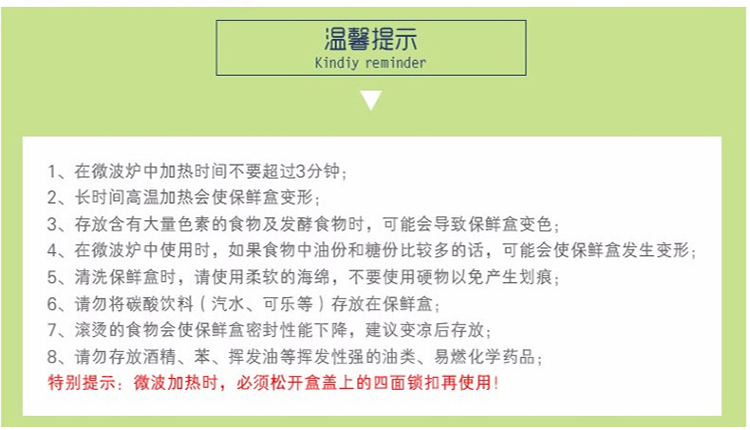 温馨提示
Kindiy reminder

1、在微波炉中加热时间不要超过3分钟；
2、长时间高温加热会使保鲜盒变形；
3、存放含有大量色素的食物及发酵食物时，可能会导致保鲜盒变色；
4、在微波炉中使用时，如果食物中油份和糖份比较多的话，可能会使保鲜盒发生变形；
5、清洗保鲜盒时，请使用柔软的海绵，不要使用硬物以免产生划痕；
6、请勿将碳酸饮料（汽水、可乐等）存放在保鲜盒；
7、滚烫的食物会使保鲜盒密封性能下降，建议变凉后存放；
8、请勿存放酒精、苯、挥发油等挥发性强的油类、易燃化学药品；
特别提示：微波加热时，必须松开盒盖上的四面锁扣再使用！